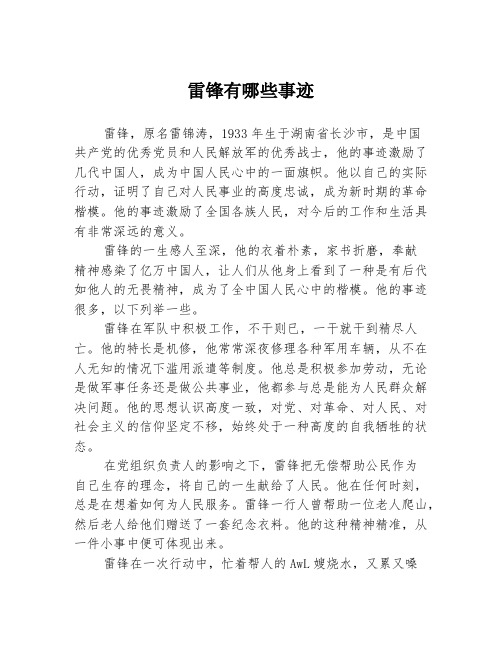 雷锋有哪些事迹

雷锋，原名雷锦涛，1933 年生于湖南省长沙市，是中国共产党的优秀党员和人民解放军的优秀战士，他的事迹激励了几代中国人，成为中国人民心中的一面旗帜。他以自己的实际行动，证明了自己对人民事业的高度忠诚，成为新时期的革命楷模。他的事迹激励了全国各族人民，对今后的工作和生活具有非常深远的意义。

雷锋的一生感人至深，他的衣着朴素，家书折磨，奉献精神感染了亿万中国人，让人们从他身上看到了一种是有后代如他人的无畏精神，成为了全中国人民心中的楷模。他的事迹很多，以下列举一些。

雷锋在军队中积极工作，不干则已，一干就干到精尽人亡。他的特长是机修，他常常深夜修理各种军用车辆，从不在人无知的情况下滥用派遣等制度。他总是积极参加劳动，无论是做军事任务还是做公共事业，他都参与总是能为人民群众解决问题。他的思想认识高度一致，对党、对革命、对人民、对社会主义的信仰坚定不移，始终处于一种高度的自我牺牲的状态。

在党组织负责人的影响之下，雷锋把无偿帮助公民作为自己生存的理念，将自己的一生献给了人民。他在任何时刻，总是在想着如何为人民服务。雷锋一行人曾帮助一位老人爬山，然后老人给他们赠送了一套纪念衣料。他的这种精神精准，从一件小事中便可体现出来。

雷锋在一次行动中，忙着帮人的 AwL 嫂烧水，又累又嗓